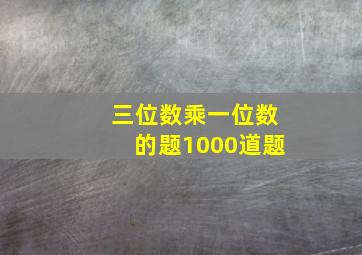 三位数乘一位数的题1000道题